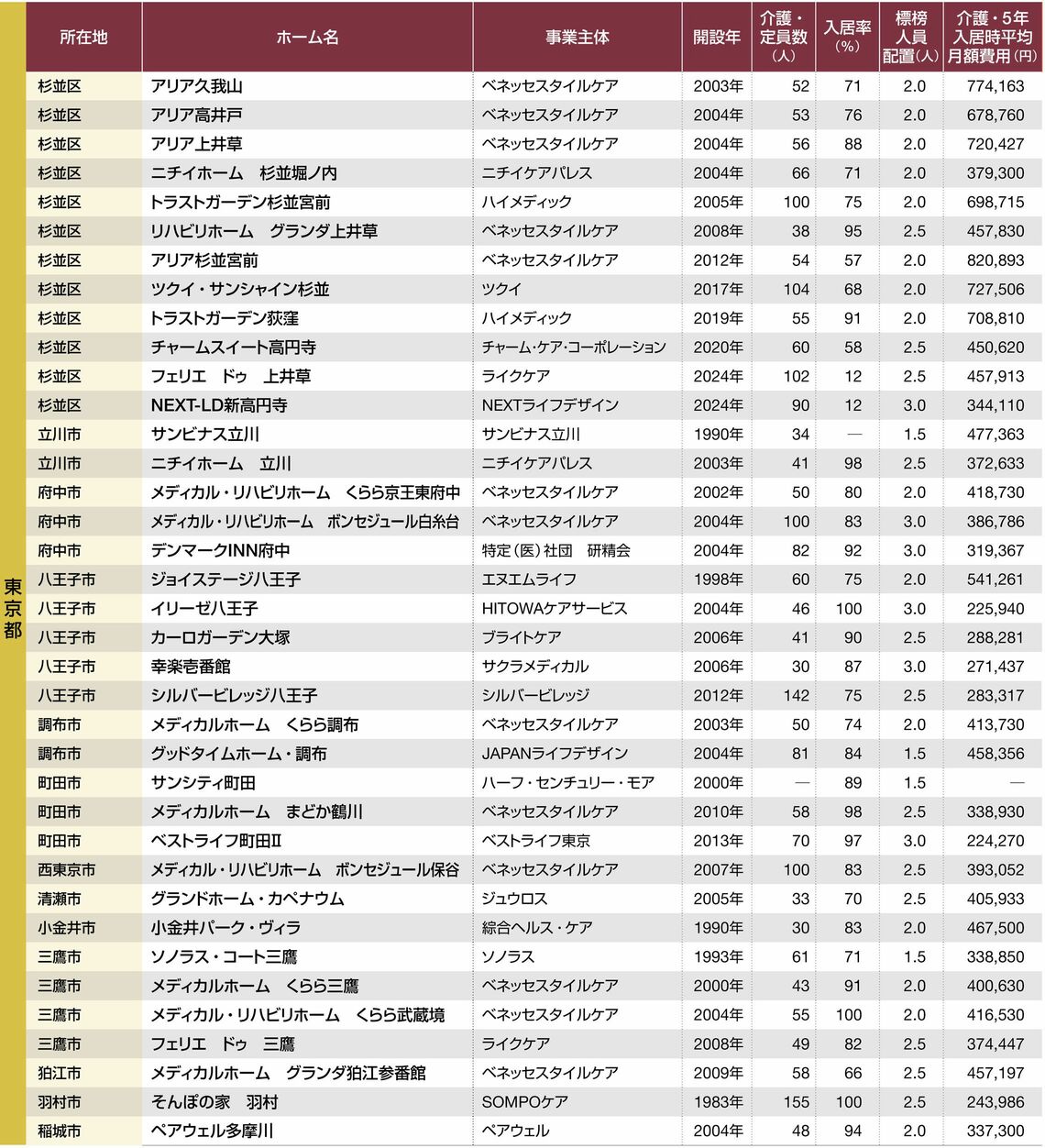 東京都

| 所在地 | ホーム名 | 事業主体 | 開設年 | 介護・定員数（人） | 入居率（%） | 標榜人員配置（人） | 介護・5年入居時平均月額費用（円） |
|---|---|---|---|---|---|---|---|
| 杉並区 | アリア久我山 | ベネッセスタイルケア | 2003年 | 52 | 71 | 2.0 | 774,163 |
| 杉並区 | アリア高井戸 | ベネッセスタイルケア | 2004年 | 53 | 76 | 2.0 | 678,760 |
| 杉並区 | アリア上井草 | ベネッセスタイルケア | 2004年 | 56 | 88 | 2.0 | 720,427 |
| 杉並区 | ニチイホーム　杉並堀ノ内 | ニチイケアパレス | 2004年 | 66 | 71 | 2.0 | 379,300 |
| 杉並区 | トラストガーデン杉並宮前 | ハイメディック | 2005年 | 100 | 75 | 2.0 | 698,715 |
| 杉並区 | リハビリホーム　グランダ上井草 | ベネッセスタイルケア | 2008年 | 38 | 95 | 2.5 | 457,830 |
| 杉並区 | アリア杉並宮前 | ベネッセスタイルケア | 2012年 | 54 | 57 | 2.0 | 820,893 |
| 杉並区 | ツクイ・サンシャイン杉並 | ツクイ | 2017年 | 104 | 68 | 2.0 | 727,506 |
| 杉並区 | トラストガーデン荻窪 | ハイメディック | 2019年 | 55 | 91 | 2.0 | 708,810 |
| 杉並区 | チャームスイート高円寺 | チャーム・ケア・コーポレーション | 2020年 | 60 | 58 | 2.5 | 450,620 |
| 杉並区 | フェリエ　ドゥ　上井草 | ライクケア | 2024年 | 102 | 12 | 2.5 | 457,913 |
| 杉並区 | NEXT-LD新高円寺 | NEXTライフデザイン | 2024年 | 90 | 12 | 3.0 | 344,110 |
| 立川市 | サンビナス立川 | サンビナス立川 | 1990年 | 34 | — | 1.5 | 477,363 |
| 立川市 | ニチイホーム　立川 | ニチイケアパレス | 2003年 | 41 | 98 | 2.5 | 372,633 |
| 府中市 | メディカル・リハビリホーム　くらら京王東府中 | ベネッセスタイルケア | 2002年 | 50 | 80 | 2.0 | 418,730 |
| 府中市 | メディカル・リハビリホーム　ボンセジュール白糸台 | ベネッセスタイルケア | 2004年 | 100 | 83 | 3.0 | 386,786 |
| 府中市 | デンマークINN府中 | 特定（医）社団　研精会 | 2004年 | 82 | 92 | 3.0 | 319,367 |
| 八王子市 | ジョイステージ八王子 | エヌエムライフ | 1998年 | 60 | 75 | 2.0 | 541,261 |
| 八王子市 | イリーゼ八王子 | HITOWAケアサービス | 2004年 | 46 | 100 | 3.0 | 225,940 |
| 八王子市 | カーロガーデン大塚 | ブライトケア | 2006年 | 41 | 90 | 2.5 | 288,281 |
| 八王子市 | 幸楽壱番館 | サクラメディカル | 2006年 | 30 | 87 | 3.0 | 271,437 |
| 八王子市 | シルバービレッジ八王子 | シルバービレッジ | 2012年 | 142 | 75 | 2.5 | 283,317 |
| 調布市 | メディカルホーム　くらら調布 | ベネッセスタイルケア | 2003年 | 50 | 74 | 2.0 | 413,730 |
| 調布市 | グッドタイムホーム・調布 | JAPANライフデザイン | 2004年 | 81 | 84 | 1.5 | 458,356 |
| 町田市 | サンシティ町田 | ハーフ・センチュリー・モア | 2000年 | — | 89 | 1.5 | — |
| 町田市 | メディカルホーム　まどか鶴川 | ベネッセスタイルケア | 2010年 | 58 | 98 | 2.5 | 338,930 |
| 町田市 | ベストライフ町田Ⅱ | ベストライフ東京 | 2013年 | 70 | 97 | 3.0 | 224,270 |
| 西東京市 | メディカル・リハビリホーム　ボンセジュール保谷 | ベネッセスタイルケア | 2007年 | 100 | 83 | 2.5 | 393,052 |
| 清瀬市 | グランドホーム・カペナウム | ジュウロス | 2005年 | 33 | 70 | 2.5 | 405,933 |
| 小金井市 | 小金井パーク・ヴィラ | 綜合ヘルス・ケア | 1990年 | 30 | 83 | 2.0 | 467,500 |
| 三鷹市 | ソノラス・コート三鷹 | ソノラス | 1993年 | 61 | 71 | 1.5 | 338,850 |
| 三鷹市 | メディカルホーム　くらら三鷹 | ベネッセスタイルケア | 2000年 | 43 | 91 | 2.0 | 400,630 |
| 三鷹市 | メディカル・リハビリホーム　くらら武蔵境 | ベネッセスタイルケア | 2004年 | 55 | 100 | 2.0 | 416,530 |
| 三鷹市 | フェリエ　ドゥ　三鷹 | ライクケア | 2008年 | 49 | 82 | 2.5 | 374,447 |
| 狛江市 | メディカルホーム　グランダ狛江参番館 | ベネッセスタイルケア | 2009年 | 58 | 66 | 2.5 | 457,197 |
| 羽村市 | そんぽの家　羽村 | SOMPOケア | 1983年 | 155 | 100 | 2.5 | 243,986 |
| 稲城市 | ペアウェル多摩川 | ペアウェル | 2004年 | 48 | 94 | 2.0 | 337,300 |